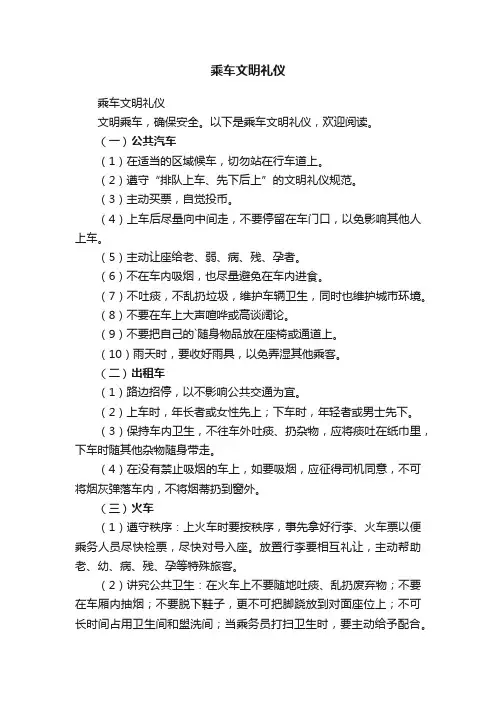 乘车文明礼仪

乘车文明礼仪

文明乘车，确保安全。以下是乘车文明礼仪，欢迎阅读。

（一）公共汽车

（1）在适当的区域候车，切勿站在行车道上。

（2）遵守“排队上车、先下后上”的文明礼仪规范。

（3）主动买票，自觉投币。

（4）上车后尽量向中间走，不要停留在车门口，以免影响其他人上车。

（5）主动让座给老、弱、病、残、孕者。

（6）不在车内吸烟，也尽量避免在车内进食。

（7）不吐痰，不乱扔垃圾，维护车辆卫生，同时也维护城市环境。

（8）不要在车上大声喧哗或高谈阔论。

（9）不要把自己的`随身物品放在座椅或通道上。

（10）雨天时，要收好雨具，以免弄湿其他乘客。

（二）出租车

（1）路边招停，以不影响公共交通为宜。

（2）上车时，年长者或女性先上；下车时，年轻者或男士先下。

（3）保持车内卫生，不往车外吐痰、扔杂物，应将痰吐在纸巾里，下车时随其他杂物随身带走。

（4）在没有禁止吸烟的车上，如要吸烟，应征得司机同意，不可将烟灰弹落车内，不将烟蒂扔到窗外。

（三）火车

（1）遵守秩序：上火车时要按秩序，事先拿好行李、火车票以便乘务人员尽快检票，尽快对号入座。放置行李要相互礼让，主动帮助老、幼、病、残、孕等特殊旅客。

（2）讲究公共卫生：在火车上不要随地吐痰、乱扔废弃物；不要在车厢内抽烟；不要脱下鞋子，更不可把脚跷放到对面座位上；不可长时间占用卫生间和盥洗间；当乘务员打扫卫生时，要主动给予配合。